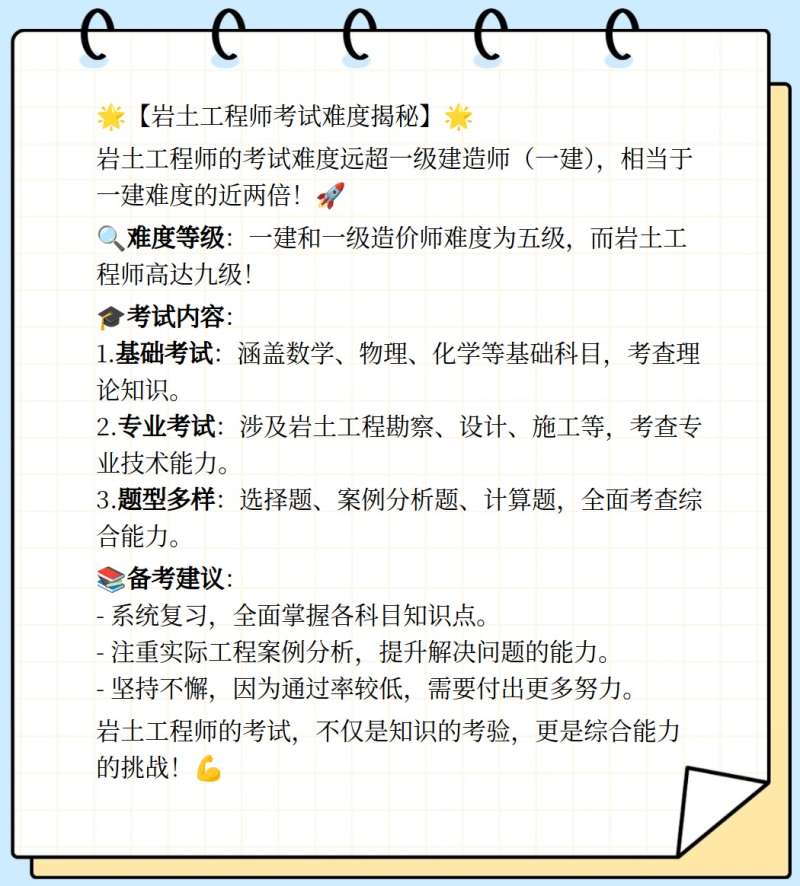 🌟【岩土工程师考试难度揭秘】🌟

岩土工程师的考试难度远超一级建造师（一建），相当于一建难度的近两倍！🚀

🔍难度等级：一建和一级造价师难度为五级，而岩土工程师高达九级！

🎓考试内容：

1.基础考试：涵盖数学、物理、化学等基础科目，考查理论知识。

2.专业考试：涉及岩土工程勘察、设计、施工等，考查专业技术能力。

3.题型多样：选择题、案例分析题、计算题，全面考查综合能力。

📚备考建议：

- 系统复习，全面掌握各科目知识点。
- 注重实际工程案例分析，提升解决问题的能力。
- 坚持不懈，因为通过率较低，需要付出更多努力。

岩土工程师的考试，不仅是知识的考验，更是综合能力的挑战！💪